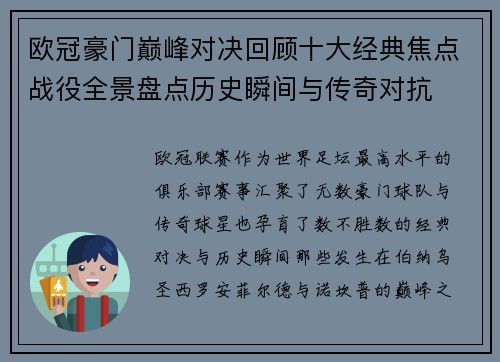 欧冠豪门巅峰对决回顾十大经典焦点战役全景盘点历史瞬间与传奇对抗

欧冠联赛作为世界足坛最高水平的俱乐部赛事汇聚了无数豪门球队与传奇球星也孕育了数不胜数的经典对决与历史瞬间那些发生在伯纳乌圣西罗安菲尔德与诺坎普的巅峰之